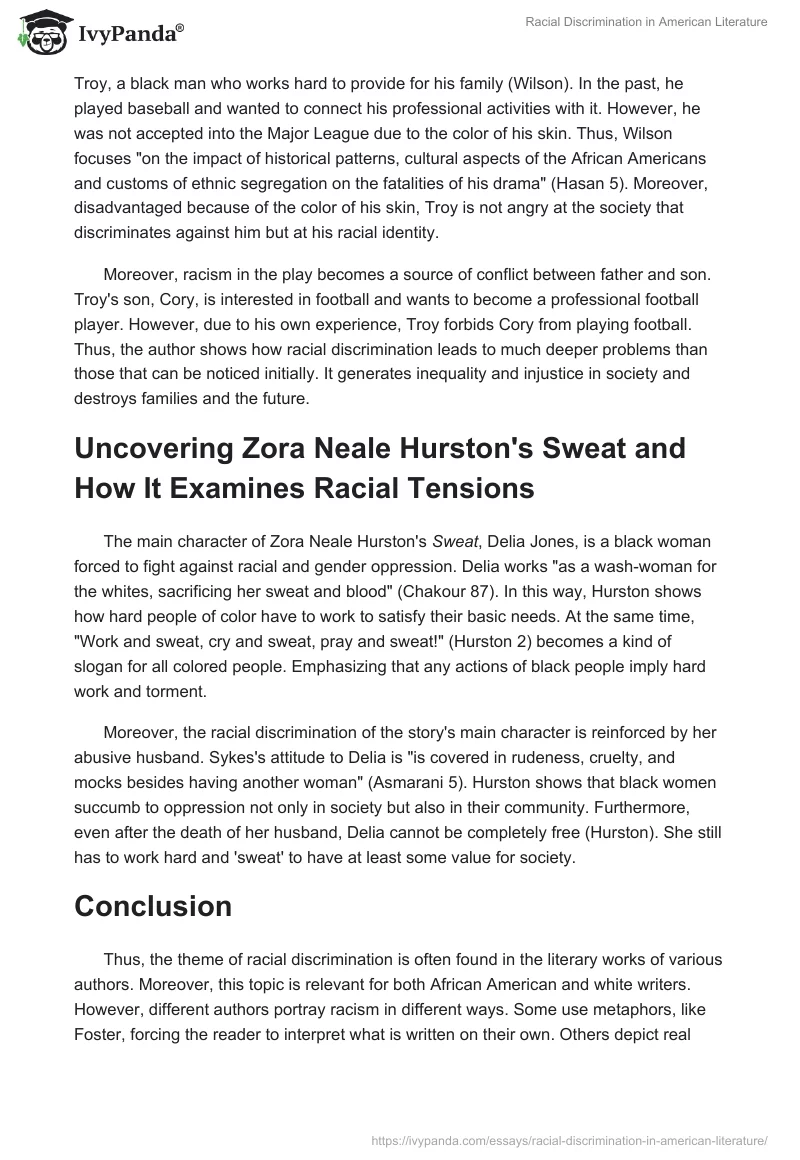 IvyPanda®

Racial Discrimination in American Literature

Troy, a black man who works hard to provide for his family (Wilson). In the past, he played baseball and wanted to connect his professional activities with it. However, he was not accepted into the Major League due to the color of his skin. Thus, Wilson focuses "on the impact of historical patterns, cultural aspects of the African Americans and customs of ethnic segregation on the fatalities of his drama" (Hasan 5). Moreover, disadvantaged because of the color of his skin, Troy is not angry at the society that discriminates against him but at his racial identity.

Moreover, racism in the play becomes a source of conflict between father and son. Troy's son, Cory, is interested in football and wants to become a professional football player. However, due to his own experience, Troy forbids Cory from playing football. Thus, the author shows how racial discrimination leads to much deeper problems than those that can be noticed initially. It generates inequality and injustice in society and destroys families and the future.

Uncovering Zora Neale Hurston's Sweat and How It Examines Racial Tensions

The main character of Zora Neale Hurston's Sweat, Delia Jones, is a black woman forced to fight against racial and gender oppression. Delia works "as a wash-woman for the whites, sacrificing her sweat and blood" (Chakour 87). In this way, Hurston shows how hard people of color have to work to satisfy their basic needs. At the same time, "Work and sweat, cry and sweat, pray and sweat!" (Hurston 2) becomes a kind of slogan for all colored people. Emphasizing that any actions of black people imply hard work and torment.

Moreover, the racial discrimination of the story's main character is reinforced by her abusive husband. Sykes's attitude to Delia is "is covered in rudeness, cruelty, and mocks besides having another woman" (Asmarani 5). Hurston shows that black women succumb to oppression not only in society but also in their community. Furthermore, even after the death of her husband, Delia cannot be completely free (Hurston). She still has to work hard and 'sweat' to have at least some value for society.

Conclusion

Thus, the theme of racial discrimination is often found in the literary works of various authors. Moreover, this topic is relevant for both African American and white writers. However, different authors portray racism in different ways. Some use metaphors, like Foster, forcing the reader to interpret what is written on their own. Others depict real

https://ivypanda.com/essays/racial-discrimination-in-american-literature/